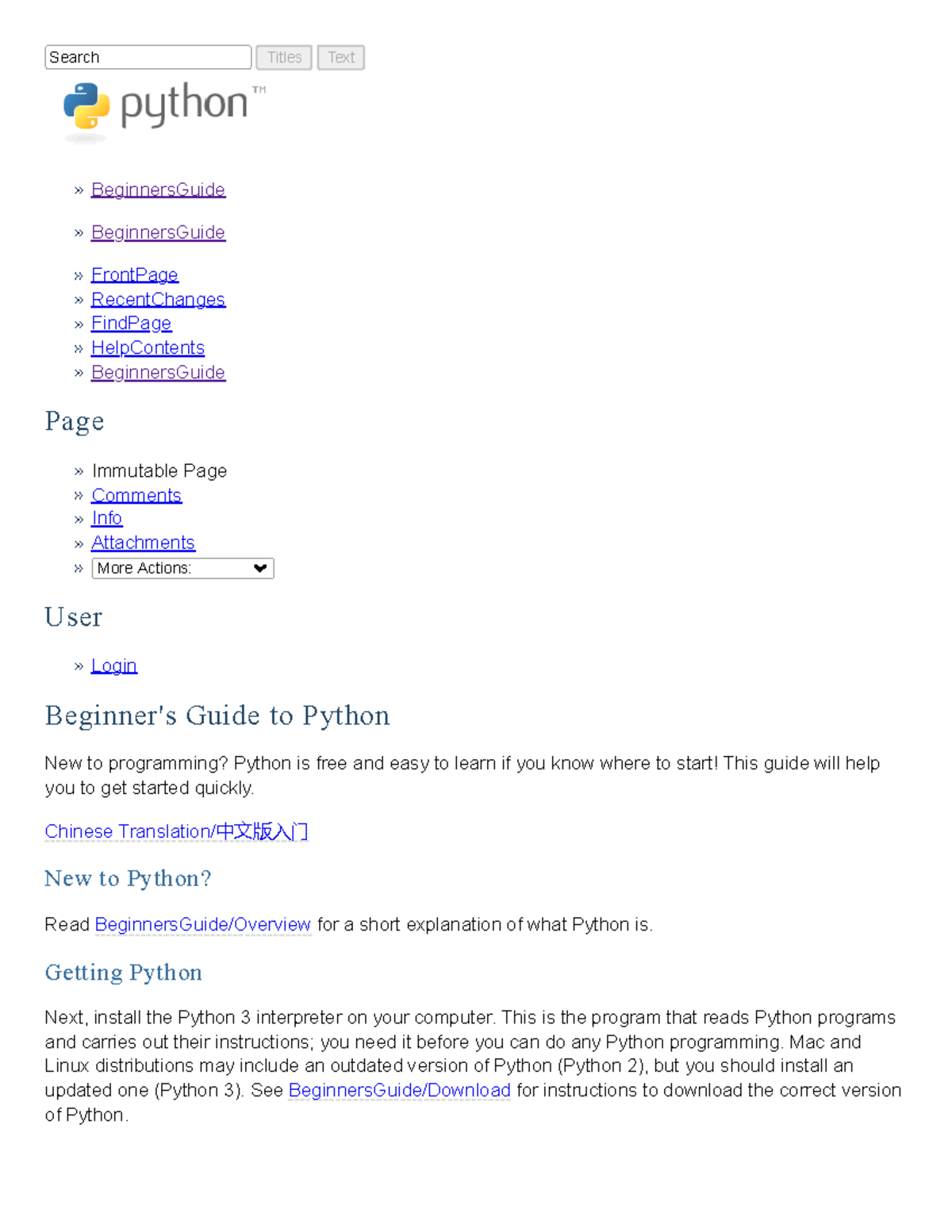 Search Titles Text

python™

» BeginnersGuide

» BeginnersGuide

» FrontPage
» RecentChanges
» FindPage
» HelpContents
» BeginnersGuide

Page

» Immutable Page
» Comments
» Info
» Attachments
» More Actions:

User

» Login

Beginner's Guide to Python

New to programming? Python is free and easy to learn if you know where to start! This guide will help you to get started quickly.

Chinese Translation/中文版入门

New to Python?

Read BeginnersGuide/Overview for a short explanation of what Python is.

Getting Python

Next, install the Python 3 interpreter on your computer. This is the program that reads Python programs and carries out their instructions; you need it before you can do any Python programming. Mac and Linux distributions may include an outdated version of Python (Python 2), but you should install an updated one (Python 3). See BeginnersGuide/Download for instructions to download the correct version of Python.